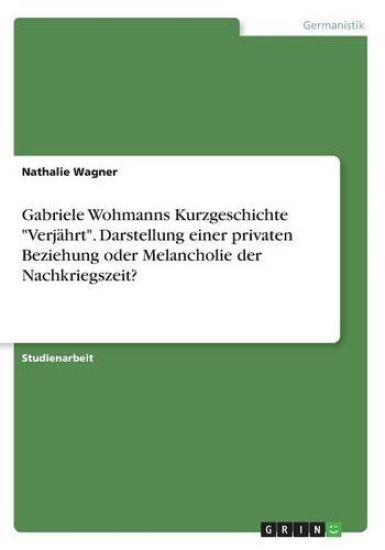 Germanistik

Nathalie Wagner

Gabriele Wohmanns Kurzgeschichte "Verjährt". Darstellung einer privaten Beziehung oder Melancholie der Nachkriegszeit?

Studienarbeit

GRIN